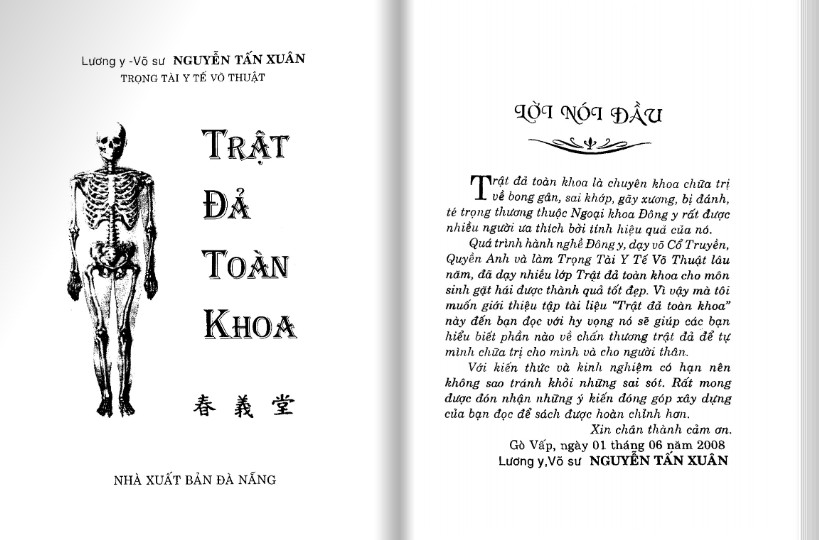 Lương y -Võ sư NGUYỄN TẤN XUÂN
TRỌNG TÀI Y TẾ VÕ THUẬT

TRẬT
ĐẢ
TOÀN
KHOA

春義堂

NHÀ XUẤT BẢN ĐÀ NẴNG

LỜI NÓI ĐẦU

Trật đả toàn khoa là chuyên khoa chữa trị về bong gân, sai khớp, gãy xương, bị đánh, té trọng thương thuộc Ngoại khoa Đông y rất được nhiều người ưa thích bởi tính hiệu quả của nó.

Quá trình hành nghề Đông y, dạy võ Cổ Truyền, Quyền Anh và làm Trọng Tài Y Tế Võ Thuật lâu năm, đã dạy nhiều lớp Trật đả toàn khoa cho môn sinh gặt hái được thành quả tốt đẹp. Vì vậy mà tôi muốn giới thiệu tập tài liệu "Trật đả toàn khoa" này đến bạn đọc với hy vọng nó sẽ giúp các bạn hiểu biết phần nào về chấn thương trật đả để tự mình chữa trị cho mình và cho người thân.

Với kiến thức và kinh nghiệm có hạn nên không sao tránh khỏi những sai sót. Rất mong được đón nhận những ý kiến đóng góp xây dựng của bạn đọc để sách được hoàn chỉnh hơn.

Xin chân thành cảm ơn.
Gò Vấp, ngày 01 tháng 06 năm 2008
Lương y,Võ sư NGUYỄN TẤN XUÂN